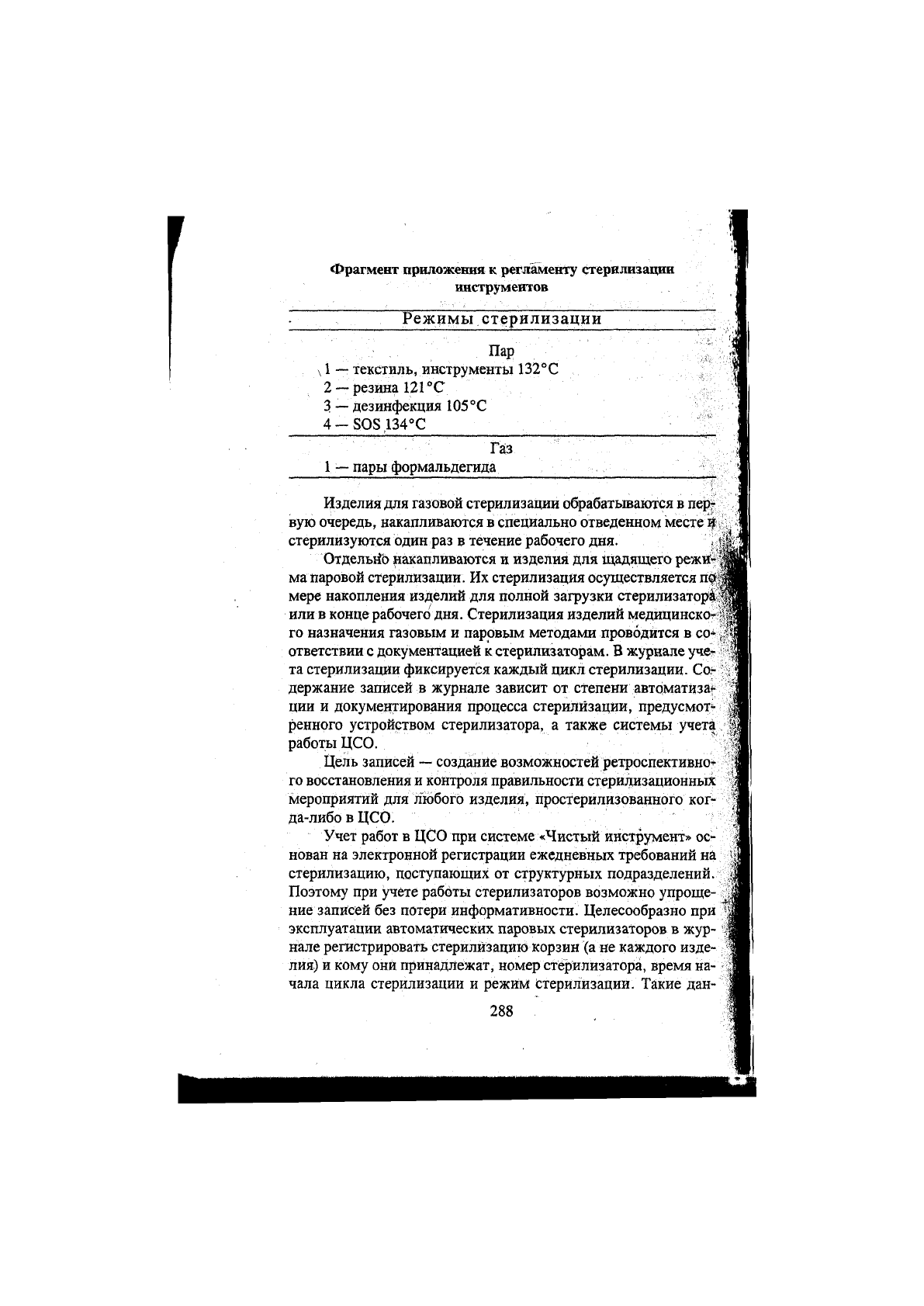 Фрагмент приложения к регламенту стерилизации инструментов

Режимы стерилизации

Пар

1 — текстиль, инструменты 132°С
2 — резина 121°С
3 — дезинфекция 105°С
4 — SOS 134°С

Газ

1 — пары формальдегида

Изделия для газовой стерилизации обрабатываются в первую очередь, накапливаются в специально отведенном месте и стерилизуются один раз в течение рабочего дня.

Отдельно накапливаются и изделия для щадящего режима паровой стерилизации. Их стерилизация осуществляется по мере накопления изделий для полной загрузки стерилизатора или в конце рабочего дня. Стерилизация изделий медицинского назначения газовым и паровым методами проводится в соответствии с документацией к стерилизаторам. В журнале учета стерилизации фиксируется каждый цикл стерилизации. Содержание записей в журнале зависит от степени автоматизации и документирования процесса стерилизации, предусмотренного устройством стерилизатора, а также системы учета работы ЦСО.

Цель записей — создание возможностей ретроспективного восстановления и контроля правильности стерилизационных мероприятий для любого изделия, простерилизованного когда-либо в ЦСО.

Учет работ в ЦСО при системе «Чистый инструмент» основан на электронной регистрации ежедневных требований на стерилизацию, поступающих от структурных подразделений. Поэтому при учете работы стерилизаторов возможно упрощение записей без потери информативности. Целесообразно при эксплуатации автоматических паровых стерилизаторов в журнале регистрировать стерилизацию корзин (а не каждого изделия) и кому они принадлежат, номер стерилизатора, время начала цикла стерилизации и режим стерилизации. Такие дан-

288